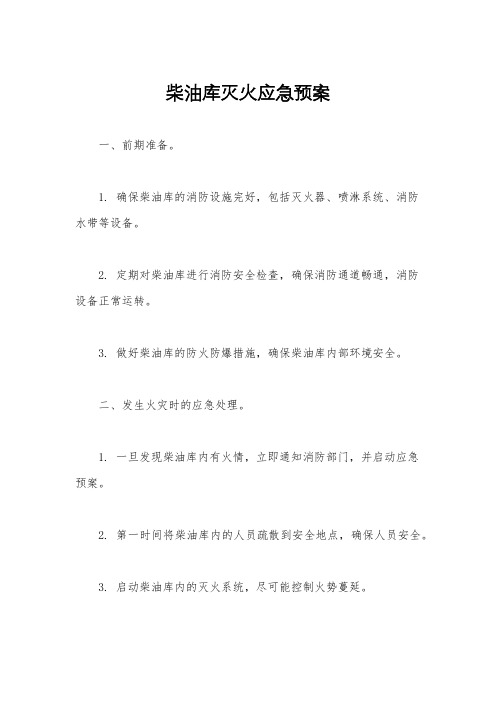 柴油库灭火应急预案

一、前期准备。

1. 确保柴油库的消防设施完好，包括灭火器、喷淋系统、消防水带等设备。

2. 定期对柴油库进行消防安全检查，确保消防通道畅通，消防设备正常运转。

3. 做好柴油库的防火防爆措施，确保柴油库内部环境安全。

二、发生火灾时的应急处理。

1. 一旦发现柴油库内有火情，立即通知消防部门，并启动应急预案。

2. 第一时间将柴油库内的人员疏散到安全地点，确保人员安全。

3. 启动柴油库内的灭火系统，尽可能控制火势蔓延。